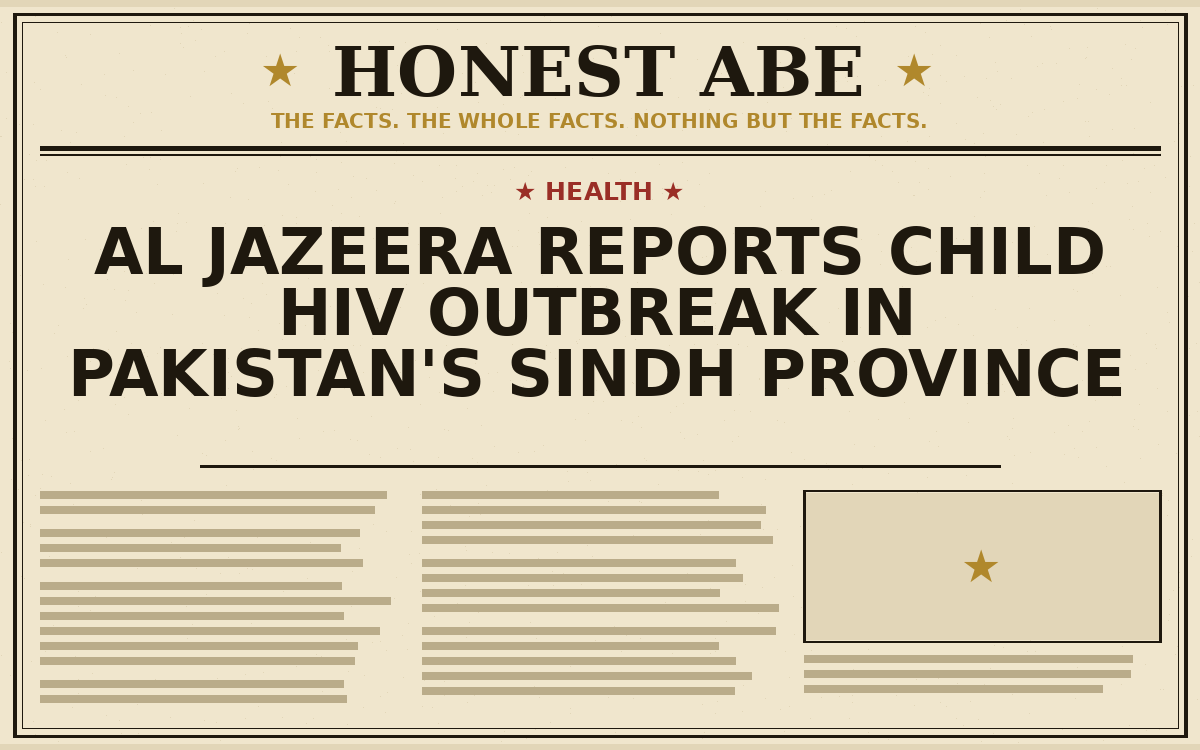 ★ HONEST ABE ★

THE FACTS. THE WHOLE FACTS. NOTHING BUT THE FACTS.

★ HEALTH ★

AL JAZEERA REPORTS CHILD HIV OUTBREAK IN PAKISTAN'S SINDH PROVINCE